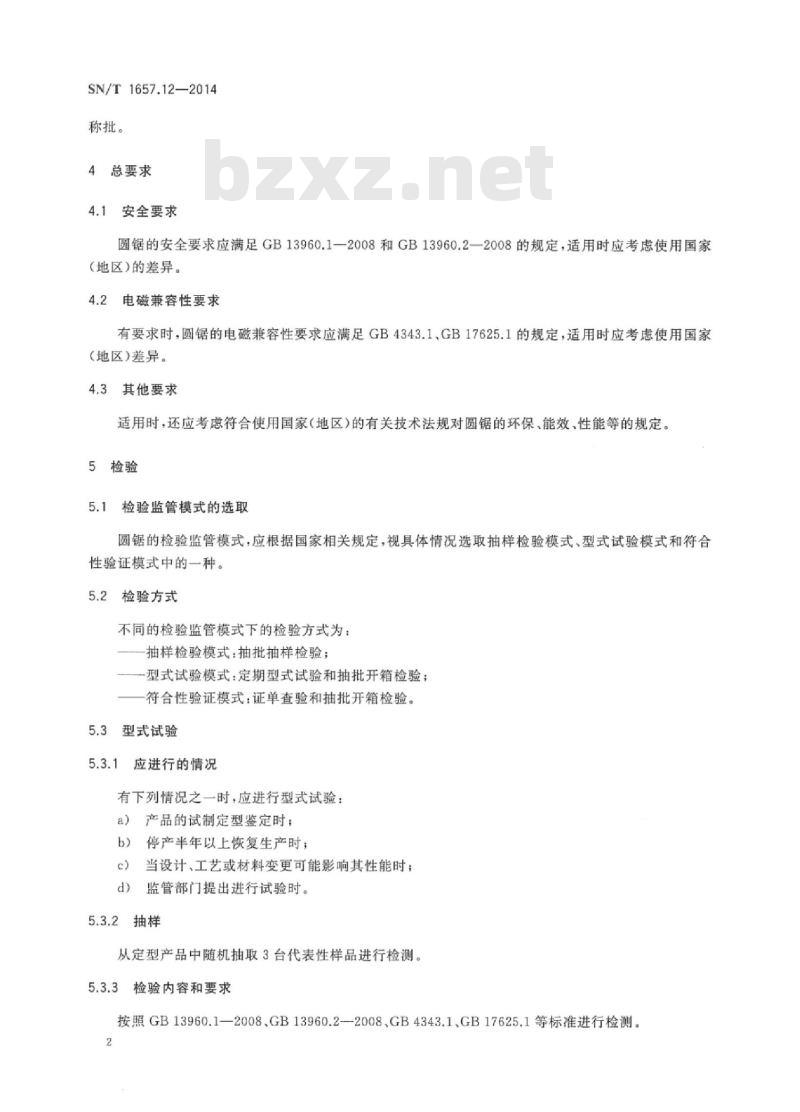 SN/T 1657.12—2014

称批。

bzxz.net

4 总要求

4.1 安全要求

圆锯的安全要求应满足 GB 13960.1—2008 和 GB 13960.2—2008 的规定，适用时应考虑使用国家（地区）的差异。

4.2 电磁兼容性要求

有要求时，圆锯的电磁兼容性要求应满足 GB 4343.1、GB 17625.1 的规定，适用时应考虑使用国家（地区）差异。

4.3 其他要求

适用时，还应考虑符合使用国家（地区）的有关技术法规对圆锯的环保、能效、性能等的规定。

5 检验

5.1 检验监管模式的选取

圆锯的检验监管模式，应根据国家相关规定，视具体情况选取抽样检验模式、型式试验模式和符合性验证模式中的一种。

5.2 检验方式

不同的检验监管模式下的检验方式为：
——抽样检验模式：抽批抽样检验；
——型式试验模式：定期型式试验和抽批开箱检验；
——符合性验证模式：证单查验和抽批开箱检验。

5.3 型式试验

5.3.1 应进行的情况

有下列情况之一时，应进行型式试验：
a) 产品的试制定型鉴定时；
b) 停产半年以上恢复生产时；
c) 当设计、工艺或材料变更可能影响其性能时；
d) 监管部门提出进行试验时。

5.3.2 抽样

从定型产品中随机抽取 3 台代表性样品进行检测。

5.3.3 检验内容和要求

按照 GB 13960.1—2008、GB 13960.2—2008、GB 4343.1、GB 17625.1 等标准进行检测。

2